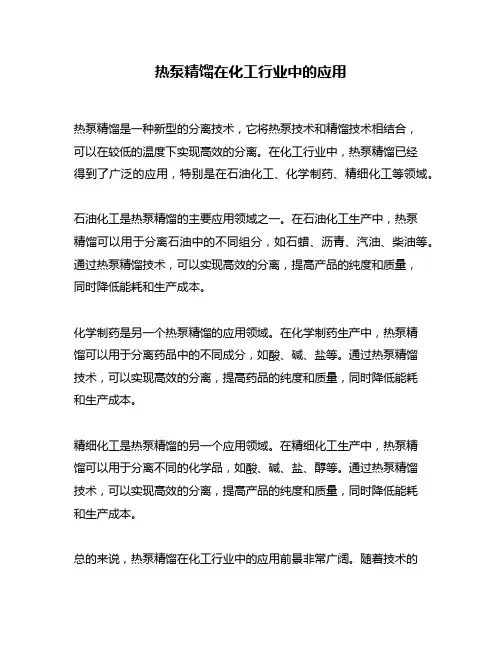 热泵精馏在化工行业中的应用

热泵精馏是一种新型的分离技术，它将热泵技术和精馏技术相结合，可以在较低的温度下实现高效的分离。在化工行业中，热泵精馏已经得到了广泛的应用，特别是在石油化工、化学制药、精细化工等领域。

石油化工是热泵精馏的主要应用领域之一。在石油化工生产中，热泵精馏可以用于分离石油中的不同组分，如石蜡、沥青、汽油、柴油等。通过热泵精馏技术，可以实现高效的分离，提高产品的纯度和质量，同时降低能耗和生产成本。

化学制药是另一个热泵精馏的应用领域。在化学制药生产中，热泵精馏可以用于分离药品中的不同成分，如酸、碱、盐等。通过热泵精馏技术，可以实现高效的分离，提高药品的纯度和质量，同时降低能耗和生产成本。

精细化工是热泵精馏的另一个应用领域。在精细化工生产中，热泵精馏可以用于分离不同的化学品，如酸、碱、盐、醇等。通过热泵精馏技术，可以实现高效的分离，提高产品的纯度和质量，同时降低能耗和生产成本。

总的来说，热泵精馏在化工行业中的应用前景非常广阔。随着技术的